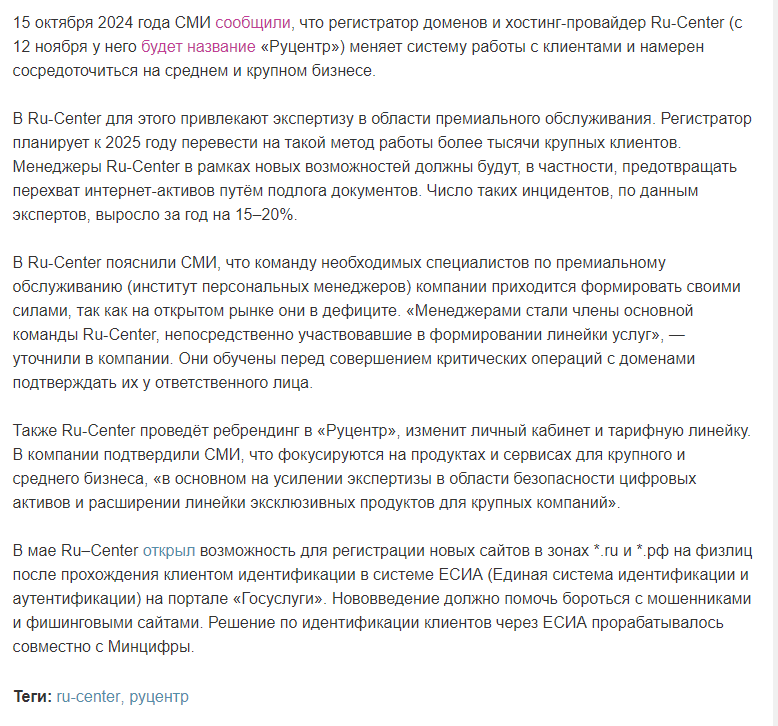 15 октября 2024 года СМИ сообщили, что регистратор доменов и хостинг-провайдер Ru-Center (с 12 ноября у него будет название «Руцентр») меняет систему работы с клиентами и намерен сосредоточиться на среднем и крупном бизнесе.

В Ru-Center для этого привлекают экспертизу в области премиального обслуживания. Регистратор планирует к 2025 году перевести на такой метод работы более тысячи крупных клиентов. Менеджеры Ru-Center в рамках новых возможностей должны будут, в частности, предотвращать перехват интернет-активов путём подлога документов. Число таких инцидентов, по данным экспертов, выросло за год на 15–20%.

В Ru-Center пояснили СМИ, что команду необходимых специалистов по премиальному обслуживанию (институт персональных менеджеров) компании приходится формировать своими силами, так как на открытом рынке они в дефиците. «Менеджерами стали члены основной команды Ru-Center, непосредственно участвовавшие в формировании линейки услуг», — уточнили в компании. Они обучены перед совершением критических операций с доменами подтверждать их у ответственного лица.

Также Ru-Center проведёт ребрендинг в «Руцентр», изменит личный кабинет и тарифную линейку. В компании подтвердили СМИ, что фокусируются на продуктах и сервисах для крупного и среднего бизнеса, «в основном на усилении экспертизы в области безопасности цифровых активов и расширении линейки эксклюзивных продуктов для крупных компаний».

В мае Ru–Center открыл возможность для регистрации новых сайтов в зонах *.ru и *.рф на физлиц после прохождения клиентом идентификации в системе ЕСИА (Единая система идентификации и аутентификации) на портале «Госуслуги». Нововведение должно помочь бороться с мошенниками и фишинговыми сайтами. Решение по идентификации клиентов через ЕСИА прорабатывалось совместно с Минцифры.

Теги: ru-center, руцентр